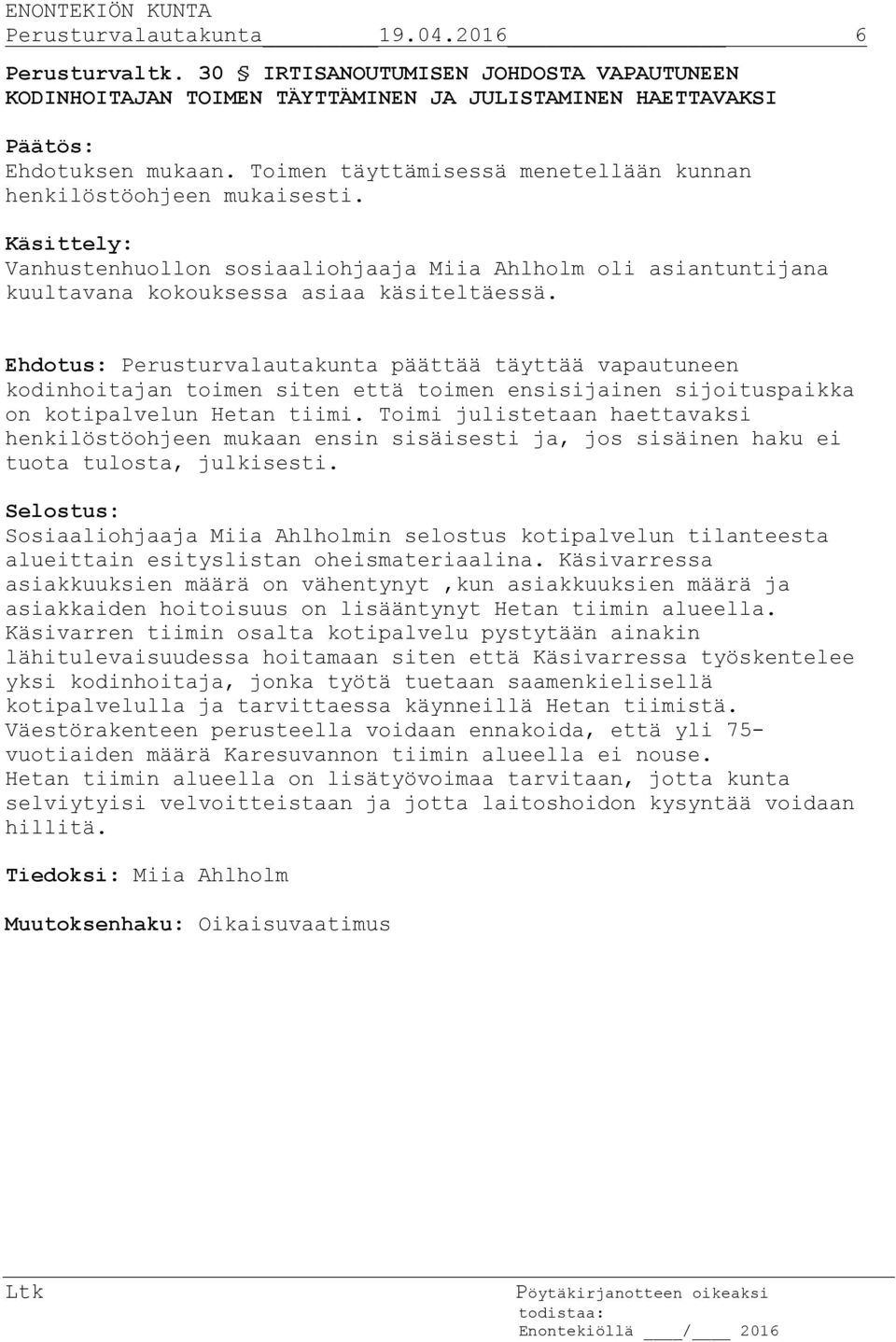 ENONTEKIÖN KUNTA
Perusturvalautakunta 19.04.2016 6

Perusturvaltk. 30 § IRTISANOUTUMISEN JOHDOSTA VAPAUTUNEEN KODINHOITAJAN TOIMEN TÄYTTÄMINEN JA JULISTAMINEN HAETTAVAKSI

Päätös:
Ehdotuksen mukaan. Toimen täyttämisessä menetellään kunnan henkilöstöohjeen mukaisesti.

Käsittely:
Vanhustenhuollon sosiaaliohjaaja Miia Ahlholm oli asiantuntijana kuultavana kokouksessa asiaa käsiteltäessä.

Ehdotus: Perusturvalautakunta päättää täyttää vapautuneen kodinhoitajan toimen siten että toimen ensisijainen sijoituspaikka on kotipalvelun Hetan tiimi. Toimi julistetaan haettavaksi henkilöstöohjeen mukaan ensin sisäisesti ja, jos sisäinen haku ei tuota tulosta, julkisesti.

Selostus:
Sosiaaliohjaaja Miia Ahlholmin selostus kotipalvelun tilanteesta alueittain esityslistan oheismateriaalina. Käsivarressa asiakkuuksien määrä on vähentynyt ,kun asiakkuuksien määrä ja asiakkaiden hoitoisuus on lisääntynyt Hetan tiimin alueella. Käsivarren tiimin osalta kotipalvelu pystytään ainakin lähitulevaisuudessa hoitamaan siten että Käsivarressa työskentelee yksi kodinhoitaja, jonka työtä tuetaan saamenkielisellä kotipalvelulla ja tarvittaessa käynneillä Hetan tiimistä. Väestörakenteen perusteella voidaan ennakoida, että yli 75-vuotiaiden määrä Karesuvannon tiimin alueella ei nouse. Hetan tiimin alueella on lisätyövoimaa tarvitaan, jotta kunta selviytyisi velvoitteistaan ja jotta laitoshoidon kysyntää voidaan hillitä.

Tiedoksi: Miia Ahlholm

Muutoksenhaku: Oikaisuvaatimus

Ltk

Pöytäkirjanotteen oikeaksi todistaa:
Enontekiöllä ____/____ 2016